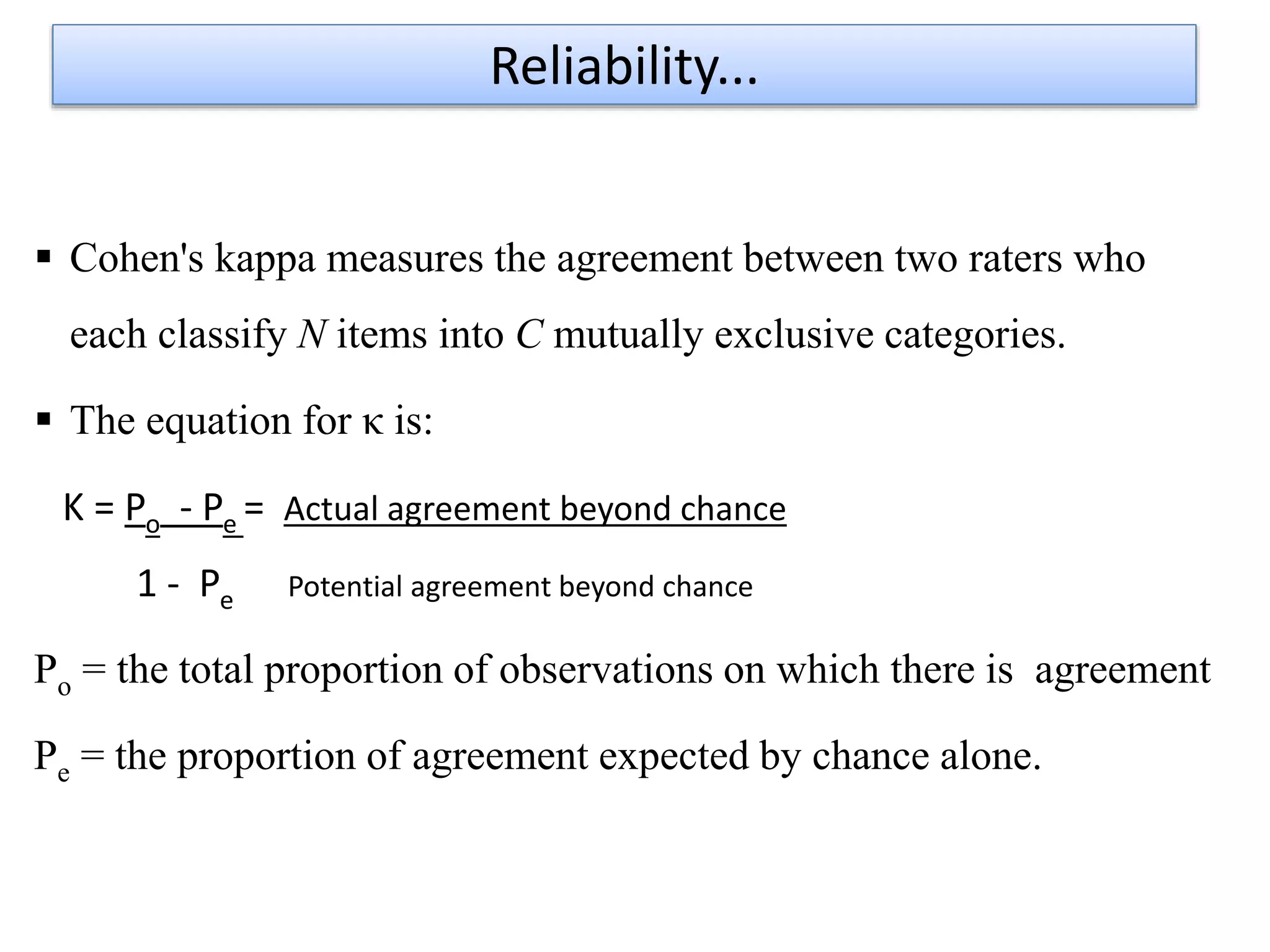 Reliability...

▪ Cohen's kappa measures the agreement between two raters who each classify $N$ items into $C$ mutually exclusive categories.

▪ The equation for κ is:

$K = \frac{P_o - P_e}{1 - P_e} = \frac{\text{Actual agreement beyond chance}}{\text{Potential agreement beyond chance}}$

$P_o$ = the total proportion of observations on which there is agreement

$P_e$ = the proportion of agreement expected by chance alone.